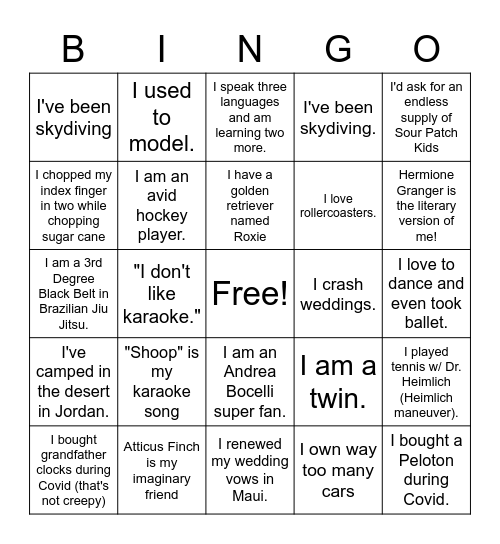 | B | I | N | G | O |
|---|---|---|---|---|
| I've been skydiving | I used to model. | I speak three languages and am learning two more. | I've been skydiving. | I'd ask for an endless supply of Sour Patch Kids |
| I chopped my index finger in two while chopping sugar cane | I am an avid hockey player. | I have a golden retriever named Roxie | I love rollercoasters. | Hermione Granger is the literary version of me! |
| I am a 3rd Degree Black Belt in Brazilian Jiu Jitsu. | "I don't like karaoke." | Free! | I crash weddings. | I love to dance and even took ballet. |
| I've camped in the desert in Jordan. | "Shoop" is my karaoke song | I am an Andrea Bocelli super fan. | I am a twin. | I played tennis w/ Dr. Heimlich (Heimlich maneuver). |
| I bought grandfather clocks during Covid (that's not creepy) | Atticus Finch is my imaginary friend | I renewed my wedding vows in Maui. | I own way too many cars | I bought a Peloton during Covid. |